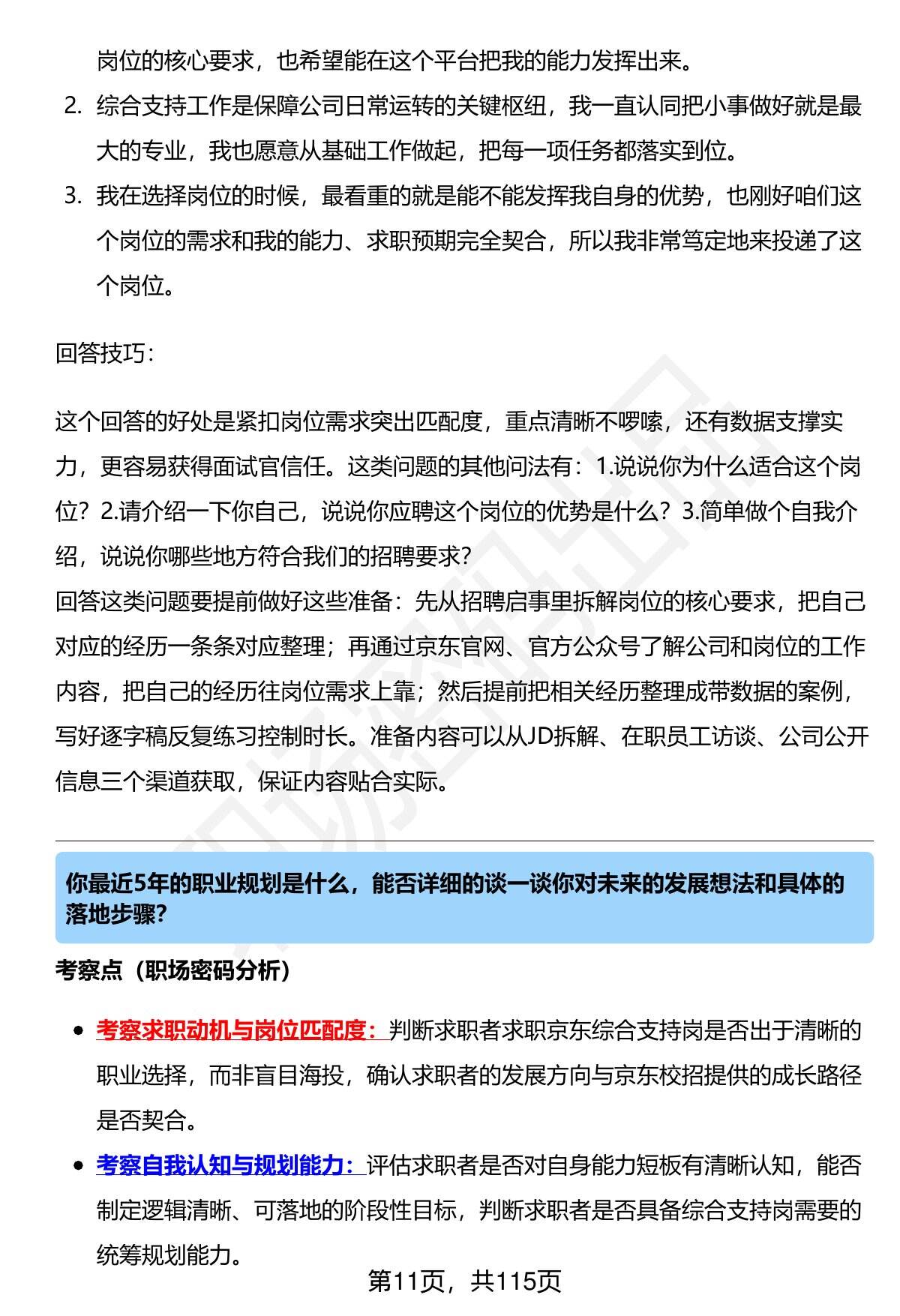 岗位的核心要求，也希望能在这个平台把我的能力发挥出来。

2. 综合支持工作是保障公司日常运转的关键枢纽，我一直认同把小事做好就是最大的专业，我也愿意从基础工作做起，把每一项任务都落实到位。

3. 我在选择岗位的时候，最看重的就是能不能发挥我自身的优势，也刚好咱们这个岗位的需求和我的能力、求职预期完全契合，所以我非常笃定地来投递了这个岗位。

回答技巧：

这个回答的好处是紧扣岗位需求突出匹配度，重点清晰不啰嗦，还有数据支撑实力，更容易获得面试官信任。这类问题的其他问法有：1.说说你为什么适合这个岗位？2.请介绍一下你自己，说说你应聘这个岗位的优势是什么？3.简单做个自我介绍，说说你哪些地方符合我们的招聘要求？
回答这类问题要提前做好这些准备：先从招聘启事里拆解岗位的核心要求，把自己对应的经历一条条对应整理；再通过京东官网、官方公众号了解公司和岗位的工作内容，把自己的经历往岗位需求上靠；然后提前把相关经历整理成带数据的案例，写好逐字稿反复练习控制时长。准备内容可以从JD拆解、在职员工访谈、公司公开信息三个渠道获取，保证内容贴合实际。

你最近5年的职业规划是什么，能否详细的谈一谈你对未来的发展想法和具体的落地步骤?

考察点（职场密码分析）

• 考察求职动机与岗位匹配度：判断求职者求职京东综合支持岗是否出于清晰的职业选择，而非盲目海投，确认求职者的发展方向与京东校招提供的成长路径是否契合。

• 考察自我认知与规划能力：评估求职者是否对自身能力短板有清晰认知，能否制定逻辑清晰、可落地的阶段性目标，判断求职者是否具备综合支持岗需要的统筹规划能力。

第11页，共115页